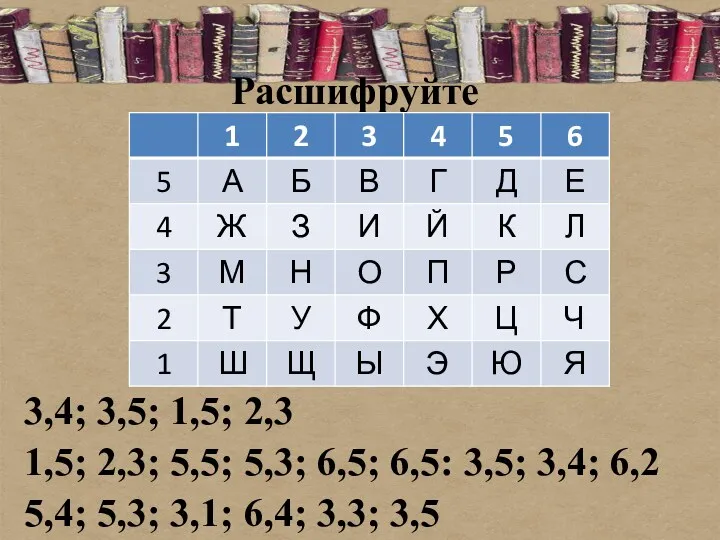 Расшифруйте

| | 1 | 2 | 3 | 4 | 5 | 6 |
|---|---|---|---|---|---|---|
| 5 | А | Б | В | Г | Д | Е |
| 4 | Ж | З | И | Й | К | Л |
| 3 | М | Н | О | П | Р | С |
| 2 | Т | У | Ф | Х | Ц | Ч |
| 1 | Ш | Щ | Ы | Э | Ю | Я |

3,4; 3,5; 1,5; 2,3

1,5; 2,3; 5,5; 5,3; 6,5; 6,5: 3,5; 3,4; 6,2

5,4; 5,3; 3,1; 6,4; 3,3; 3,5